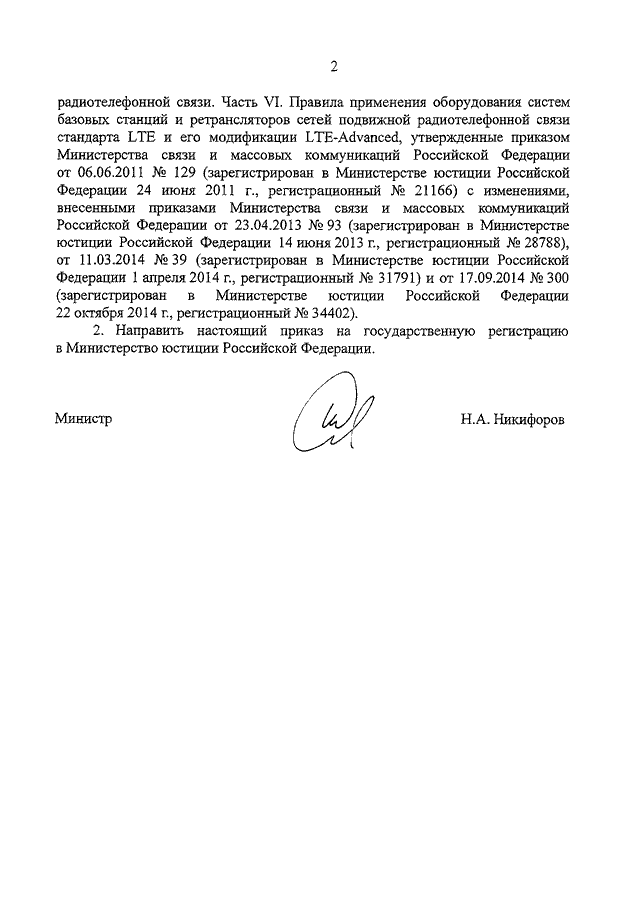 2

радиотелефонной связи. Часть VI. Правила применения оборудования систем базовых станций и ретрансляторов сетей подвижной радиотелефонной связи стандарта LTE и его модификации LTE-Advanced, утвержденные приказом Министерства связи и массовых коммуникаций Российской Федерации от 06.06.2011 № 129 (зарегистрирован в Министерстве юстиции Российской Федерации 24 июня 2011 г., регистрационный № 21166) с изменениями, внесенными приказами Министерства связи и массовых коммуникаций Российской Федерации от 23.04.2013 № 93 (зарегистрирован в Министерстве юстиции Российской Федерации 14 июня 2013 г., регистрационный № 28788), от 11.03.2014 № 39 (зарегистрирован в Министерстве юстиции Российской Федерации 1 апреля 2014 г., регистрационный № 31791) и от 17.09.2014 № 300 (зарегистрирован в Министерстве юстиции Российской Федерации 22 октября 2014 г., регистрационный № 34402).

2. Направить настоящий приказ на государственную регистрацию в Министерство юстиции Российской Федерации.

Министр

Н.А. Никифоров